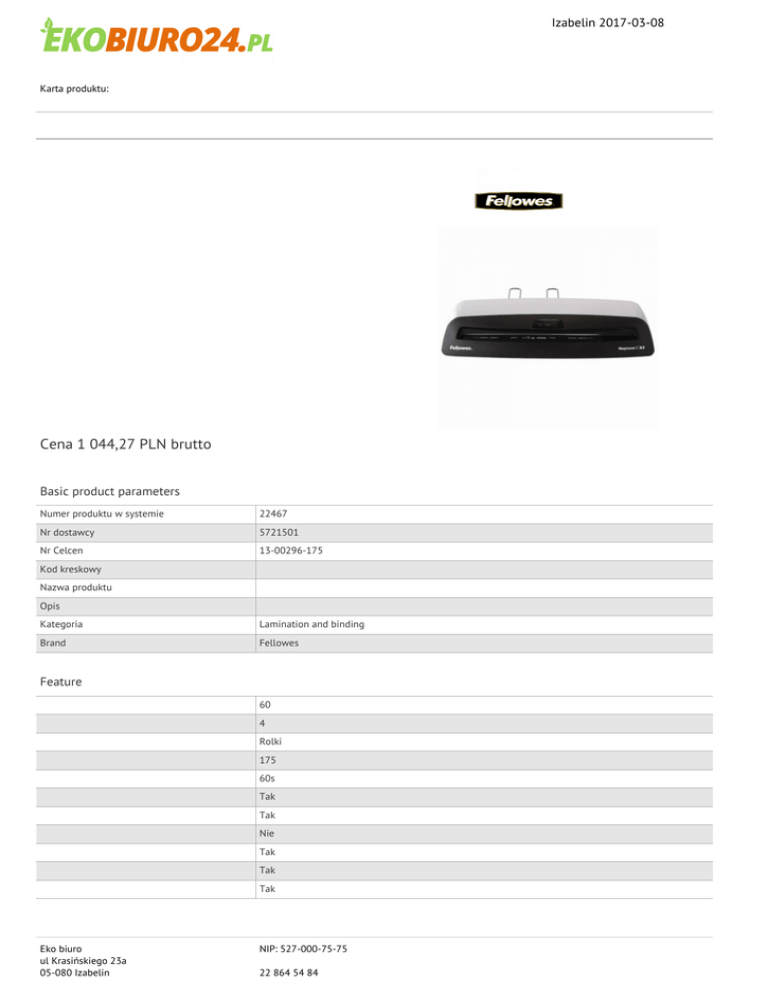 EKOBIURO24.PL

Izabelin 2017-03-08

Karta produktu:

Fellowes

Fellowes

Cena 1 044,27 PLN brutto

Basic product parameters

| | |
|---|---|
| Numer produktu w systemie | 22467 |
| Nr dostawcy | 5721501 |
| Nr Celcen | 13-00296-175 |
| Kod kreskowy | |
| Nazwa produktu | |
| Opis | |
| Kategoria | Lamination and binding |
| Brand | Fellowes |

Feature

| | |
|---|---|
| | 60 |
| | 4 |
| | Rolki |
| | 175 |
| | 60s |
| | Tak |
| | Tak |
| | Nie |
| | Tak |
| | Tak |
| | Tak |

Eko biuro
ul Krasińskiego 23a
05-080 Izabelin

NIP: 527-000-75-75

22 864 54 84